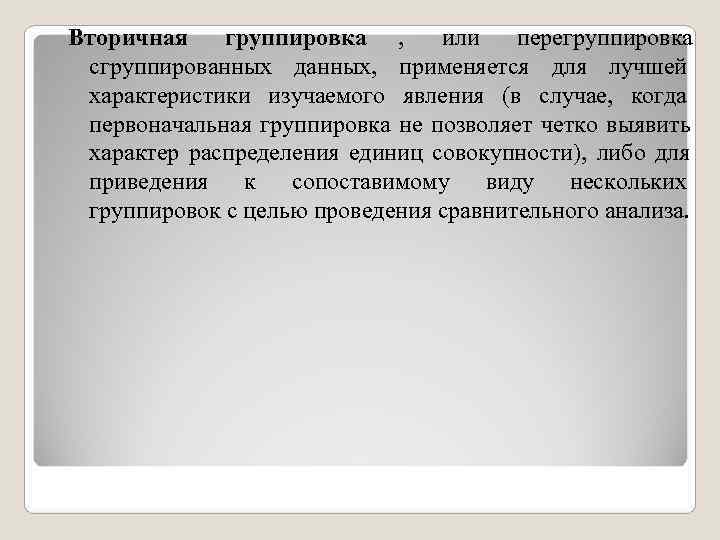 Вторичная группировка , или перегруппировка сгруппированных данных, применяется для лучшей характеристики изучаемого явления (в случае, когда первоначальная группировка не позволяет четко выявить характер распределения единиц совокупности), либо для приведения к сопоставимому виду нескольких группировок с целью проведения сравнительного анализа.